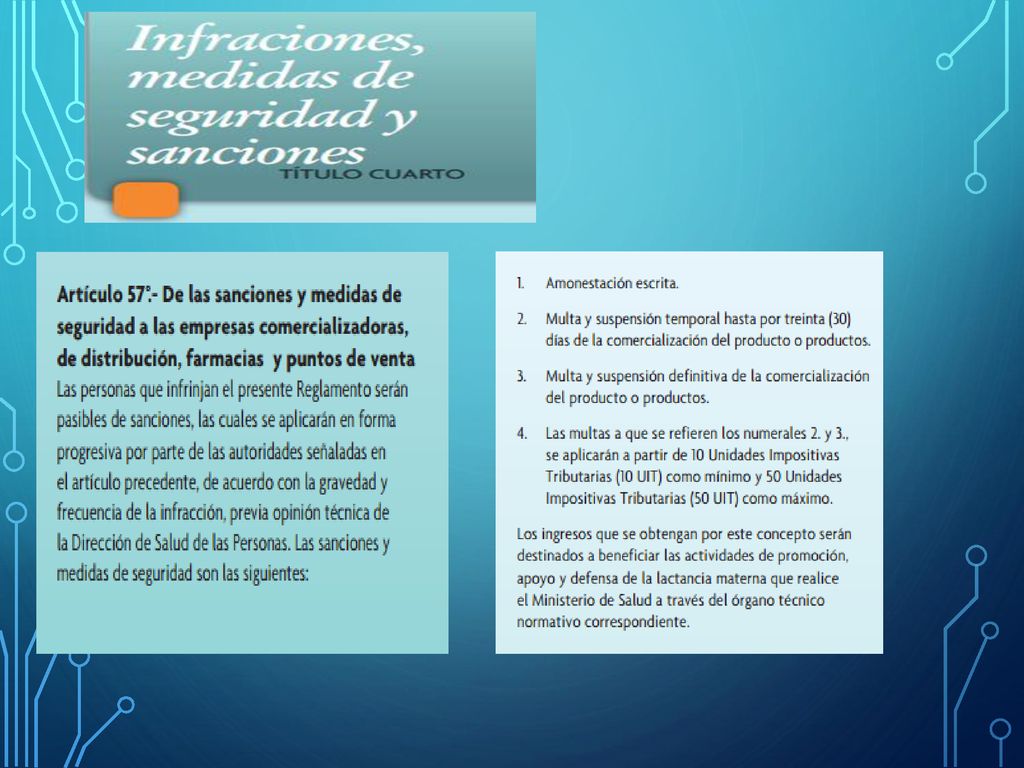 Infraciones, medidas de seguridad y sanciones
TÍTULO CUARTO

Artículo 57°.- De las sanciones y medidas de seguridad a las empresas comercializadoras, de distribución, farmacias y puntos de venta
Las personas que infrinjan el presente Reglamento serán pasibles de sanciones, las cuales se aplicarán en forma progresiva por parte de las autoridades señaladas en el artículo precedente, de acuerdo con la gravedad y frecuencia de la infracción, previa opinión técnica de la Dirección de Salud de las Personas. Las sanciones y medidas de seguridad son las siguientes:

1. Amonestación escrita.

2. Multa y suspensión temporal hasta por treinta (30) días de la comercialización del producto o productos.

3. Multa y suspensión definitiva de la comercialización del producto o productos.

4. Las multas a que se refieren los numerales 2. y 3., se aplicarán a partir de 10 Unidades Impositivas Tributarias (10 UIT) como mínimo y 50 Unidades Impositivas Tributarias (50 UIT) como máximo.

Los ingresos que se obtengan por este concepto serán destinados a beneficiar las actividades de promoción, apoyo y defensa de la lactancia materna que realice el Ministerio de Salud a través del órgano técnico normativo correspondiente.